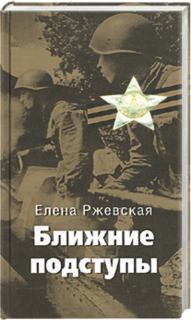 Елена Ржевская

Ближние подступы